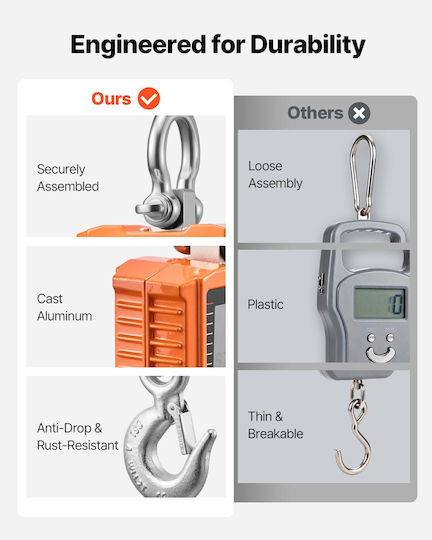 Engineered for Durability

Ours

Securely
Assembled

Cast
Aluminum

Anti-Drop &
Rust-Resistant

Others

Loose
Assembly

Plastic

Thin &
Breakable